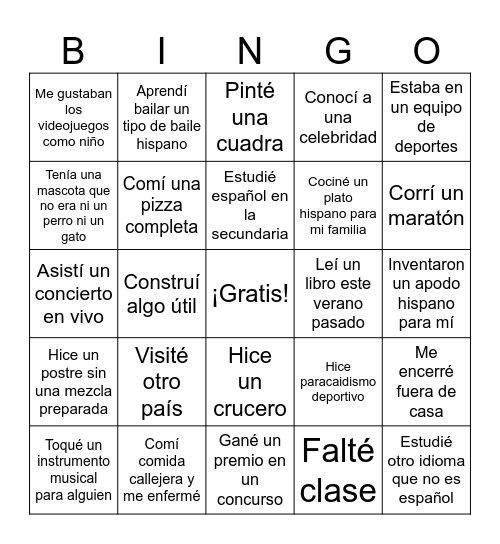 | B | I | N | G | O |
|---|---|---|---|---|
| Me gustaban los videojuegos como niño | Aprendí bailar un tipo de baile hispano | Pinté una cuadra | Conocí a una celebridad | Estaba en un equipo de deportes |
| Tenía una mascota que no era ni un perro ni un gato | Comí una pizza completa | Estudié español en la secundaria | Cociné un plato hispano para mi familia | Corrí un maratón |
| Asistí un concierto en vivo | Construí algo útil | ¡Gratis! | Leí un libro este verano pasado | Inventaron un apodo hispano para mí |
| Hice un postre sin una mezcla preparada | Visité otro país | Hice un crucero | Hice paracaidismo deportivo | Me encerré fuera de casa |
| Toqué un instrumento musical para alguien | Comí comida callejera y me enfermé | Gané un premio en un concurso | Falté clase | Estudié otro idioma que no es español |